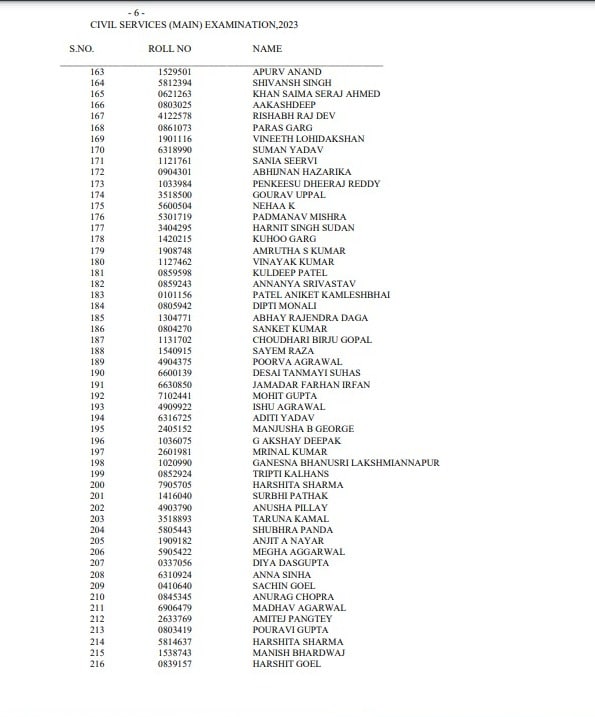 - 6 -
CIVIL SERVICES (MAIN) EXAMINATION,2023

| S.NO. | ROLL NO | NAME |
|---|---|---|
| 163 | 1529501 | APURV ANAND |
| 164 | 5812394 | SHIVANSH SINGH |
| 165 | 0621263 | KHAN SAIMA SERAJ AHMED |
| 166 | 0803025 | AAKASHDEEP |
| 167 | 4122578 | RISHABH RAJ DEV |
| 168 | 0861073 | PARAS GARG |
| 169 | 1901116 | VINEETH LOHIDAKSHAN |
| 170 | 6318990 | SUMAN YADAV |
| 171 | 1121761 | SANIA SEERVI |
| 172 | 0904301 | ABHIJNAN HAZARIKA |
| 173 | 1033984 | PENKEESU DHEERAJ REDDY |
| 174 | 3518500 | GOURAV UPPAL |
| 175 | 5600504 | NEHAA K |
| 176 | 5301719 | PADMANAV MISHRA |
| 177 | 3404295 | HARNIT SINGH SUDAN |
| 178 | 1420215 | KUHOO GARG |
| 179 | 1908748 | AMRUTHA S KUMAR |
| 180 | 1127462 | VINAYAK KUMAR |
| 181 | 0859598 | KULDEEP PATEL |
| 182 | 0859243 | ANNANYA SRIVASTAV |
| 183 | 0101156 | PATEL ANIKET KAMLESHBHAI |
| 184 | 0805942 | DIPTI MONALI |
| 185 | 1304771 | ABHAY RAJENDRA DAGA |
| 186 | 0804270 | SANKET KUMAR |
| 187 | 1131702 | CHOUDHARI BIRJU GOPAL |
| 188 | 1540915 | SAYEM RAZA |
| 189 | 4904375 | POORVA AGRAWAL |
| 190 | 6600139 | DESAI TANMAYI SUHAS |
| 191 | 6630850 | JAMADAR FARHAN IRFAN |
| 192 | 7102441 | MOHIT GUPTA |
| 193 | 4909922 | ISHU AGRAWAL |
| 194 | 6316725 | ADITI YADAV |
| 195 | 2405152 | MANJUSHA B GEORGE |
| 196 | 1036075 | G AKSHAY DEEPAK |
| 197 | 2601981 | MRINAL KUMAR |
| 198 | 1020990 | GANESNA BHANUSRI LAKSHMIANNAPUR |
| 199 | 0852924 | TRIPTI KALHANS |
| 200 | 7905705 | HARSHITA SHARMA |
| 201 | 1416040 | SURBHI PATHAK |
| 202 | 4903790 | ANUSHA PILLAY |
| 203 | 3518893 | TARUNA KAMAL |
| 204 | 5805443 | SHUBHRA PANDA |
| 205 | 1909182 | ANJIT A NAYAR |
| 206 | 5905422 | MEGHA AGGARWAL |
| 207 | 0337056 | DIYA DASGUPTA |
| 208 | 6310924 | ANNA SINHA |
| 209 | 0410640 | SACHIN GOEL |
| 210 | 0845345 | ANURAG CHOPRA |
| 211 | 6906479 | MADHAV AGARWAL |
| 212 | 2633769 | AMITEJ PANGTEY |
| 213 | 0803419 | POURAVI GUPTA |
| 214 | 5814637 | HARSHITA SHARMA |
| 215 | 1538743 | MANISH BHARDWAJ |
| 216 | 0839157 | HARSHIT GOEL |